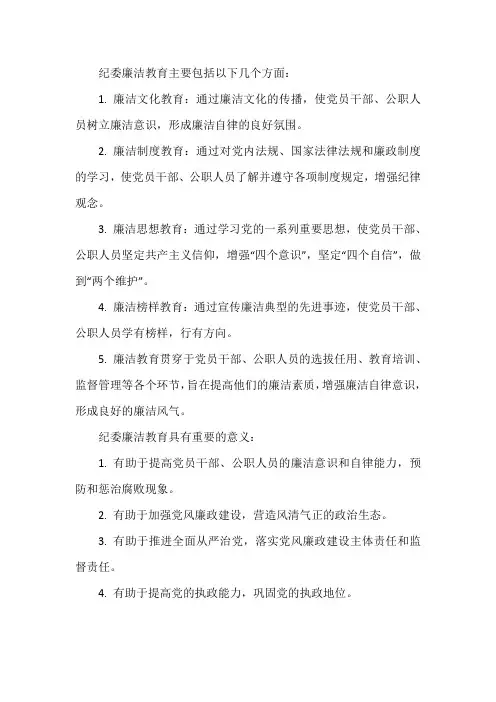 纪委廉洁教育主要包括以下几个方面：

1. 廉洁文化教育：通过廉洁文化的传播，使党员干部、公职人员树立廉洁意识，形成廉洁自律的良好氛围。

2. 廉洁制度教育：通过对党内法规、国家法律法规和廉政制度的学习，使党员干部、公职人员了解并遵守各项制度规定，增强纪律观念。

3. 廉洁思想教育：通过学习党的一系列重要思想，使党员干部、公职人员坚定共产主义信仰，增强“四个意识”，坚定“四个自信”，做到“两个维护”。

4. 廉洁榜样教育：通过宣传廉洁典型的先进事迹，使党员干部、公职人员学有榜样，行有方向。

5. 廉洁教育贯穿于党员干部、公职人员的选拔任用、教育培训、监督管理等各个环节，旨在提高他们的廉洁素质，增强廉洁自律意识，形成良好的廉洁风气。

纪委廉洁教育具有重要的意义：

1. 有助于提高党员干部、公职人员的廉洁意识和自律能力，预防和惩治腐败现象。

2. 有助于加强党风廉政建设，营造风清气正的政治生态。

3. 有助于推进全面从严治党，落实党风廉政建设主体责任和监督责任。

4. 有助于提高党的执政能力，巩固党的执政地位。